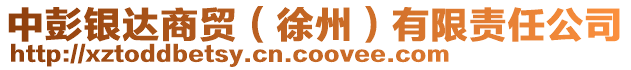 中彭银达商贸（徐州）有限责任公司
http://xztoddbetsy.cn.coovee.com